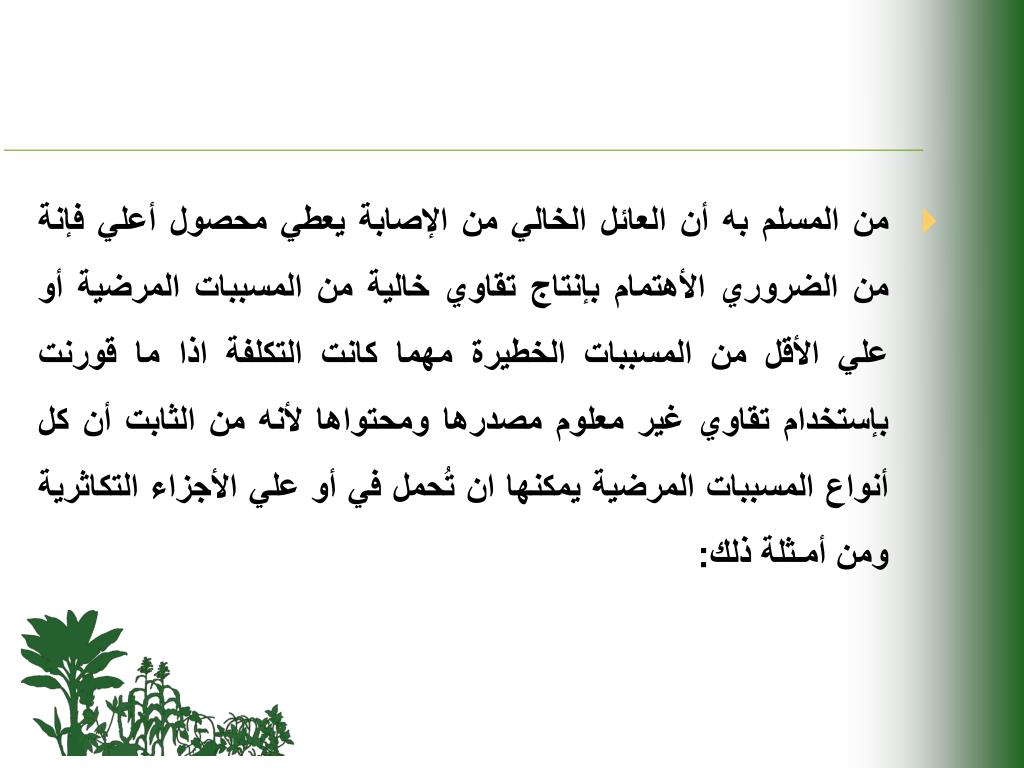 من المسلم به أن العائل الخالي من الإصابة يعطي محصول أعلي فإنة من الضروري الأهتمام بإنتاج تقاوي خالية من المسببات المرضية أو علي الأقل من المسببات الخطيرة مهما كانت التكلفة اذا ما قورنت بإستخدام تقاوي غير معلوم مصدرها ومحتواها لأنه من الثابت أن كل أنواع المسببات المرضية يمكنها ان تُحمل في أو علي الأجزاء التكاثرية ومن أمثلة ذلك: